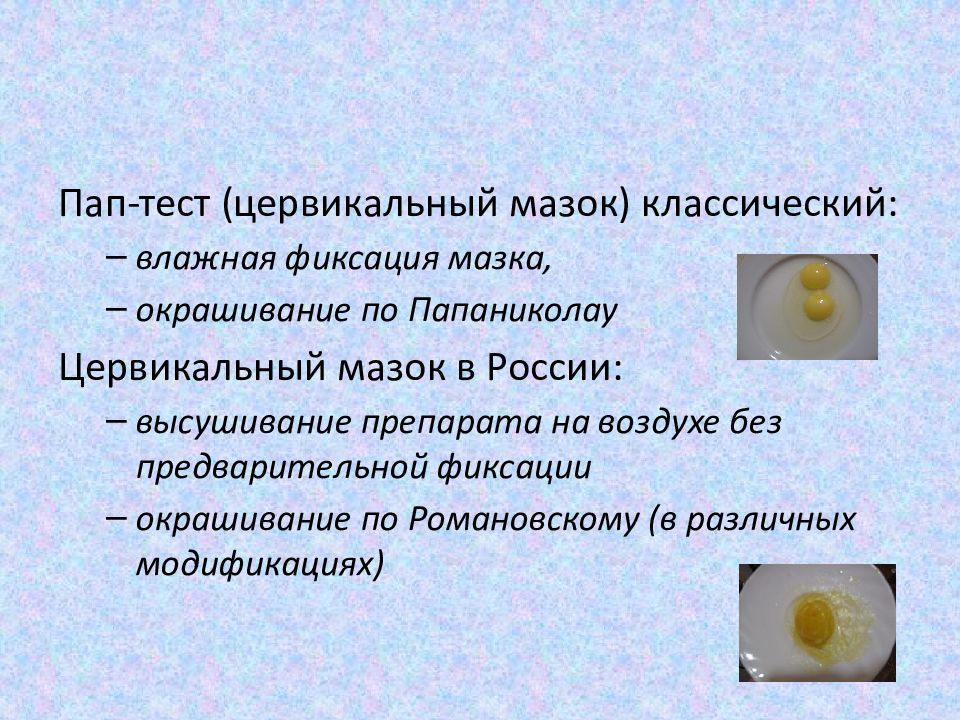 Пап-тест (цервикальный мазок) классический:
– влажная фиксация мазка,
– окрашивание по Папаниколау

Цервикальный мазок в России:
– высушивание препарата на воздухе без предварительной фиксации
– окрашивание по Романовскому (в различных модификациях)